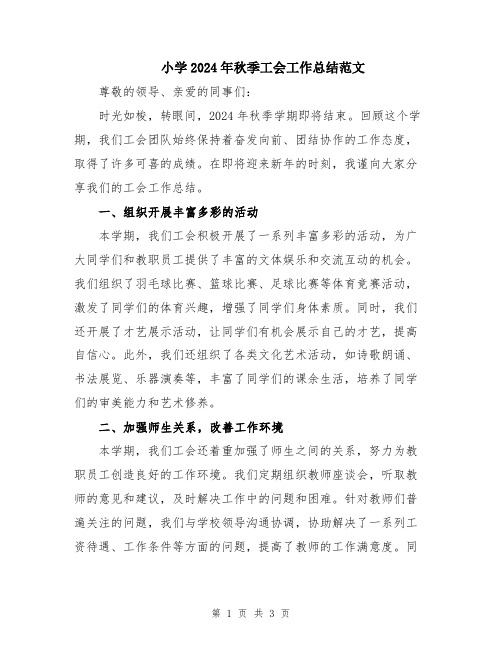 小学2024年秋季工会工作总结范文

尊敬的领导、亲爱的同事们：

时光如梭，转眼间，2024年秋季学期即将结束。回顾这个学期，我们工会团队始终保持着奋发向前、团结协作的工作态度，取得了许多可喜的成绩。在即将迎来新年的时刻，我谨向大家分享我们的工会工作总结。

一、组织开展丰富多彩的活动

本学期，我们工会积极开展了一系列丰富多彩的活动，为广大同学们和教职员工提供了丰富的文体娱乐和交流互动的机会。我们组织了羽毛球比赛、篮球比赛、足球比赛等体育竞赛活动，激发了同学们的体育兴趣，增强了同学们身体素质。同时，我们还开展了才艺展示活动，让同学们有机会展示自己的才艺，提高自信心。此外，我们还组织了各类文化艺术活动，如诗歌朗诵、书法展览、乐器演奏等，丰富了同学们的课余生活，培养了同学们的审美能力和艺术修养。

二、加强师生关系，改善工作环境

本学期，我们工会还着重加强了师生之间的关系，努力为教职员工创造良好的工作环境。我们定期组织教师座谈会，听取教师的意见和建议，及时解决工作中的问题和困难。针对教师们普遍关注的问题，我们与学校领导沟通协调，协助解决了一系列工资待遇、工作条件等方面的问题，提高了教师的工作满意度。同

第 1 页 共 3 页